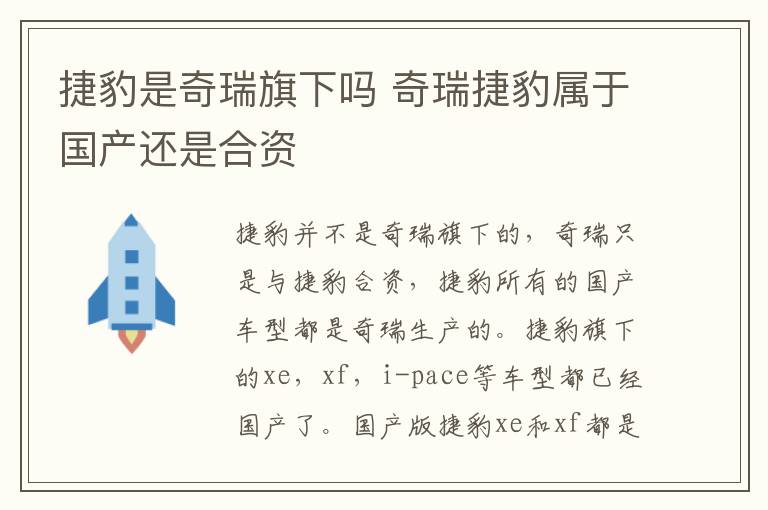 捷豹是奇瑞旗下吗 奇瑞捷豹属于国产还是合资

捷豹并不是奇瑞旗下的，奇瑞只是与捷豹合资，捷豹所有的国产车型都是奇瑞生产的。捷豹旗下的xe，xf，i-pace等车型都已经国产了。国产版捷豹xe和xf都是